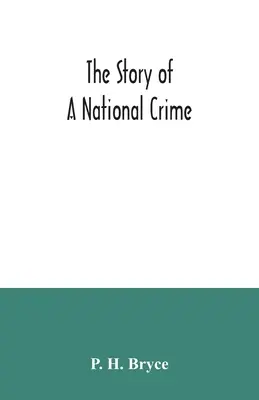 The Story of
A National Crime

P. H. Bryce